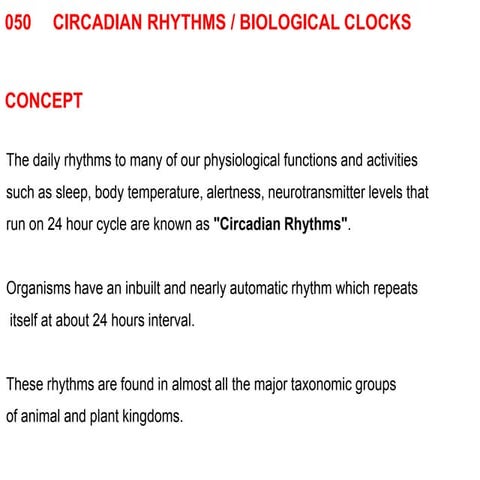 050 CIRCADIAN RHYTHMS / BIOLOGICAL CLOCKS

CONCEPT

The daily rhythms to many of our physiological functions and activities such as sleep, body temperature, alertness, neurotransmitter levels that run on 24 hour cycle are known as "Circadian Rhythms".

Organisms have an inbuilt and nearly automatic rhythm which repeats itself at about 24 hours interval.

These rhythms are found in almost all the major taxonomic groups of animal and plant kingdoms.